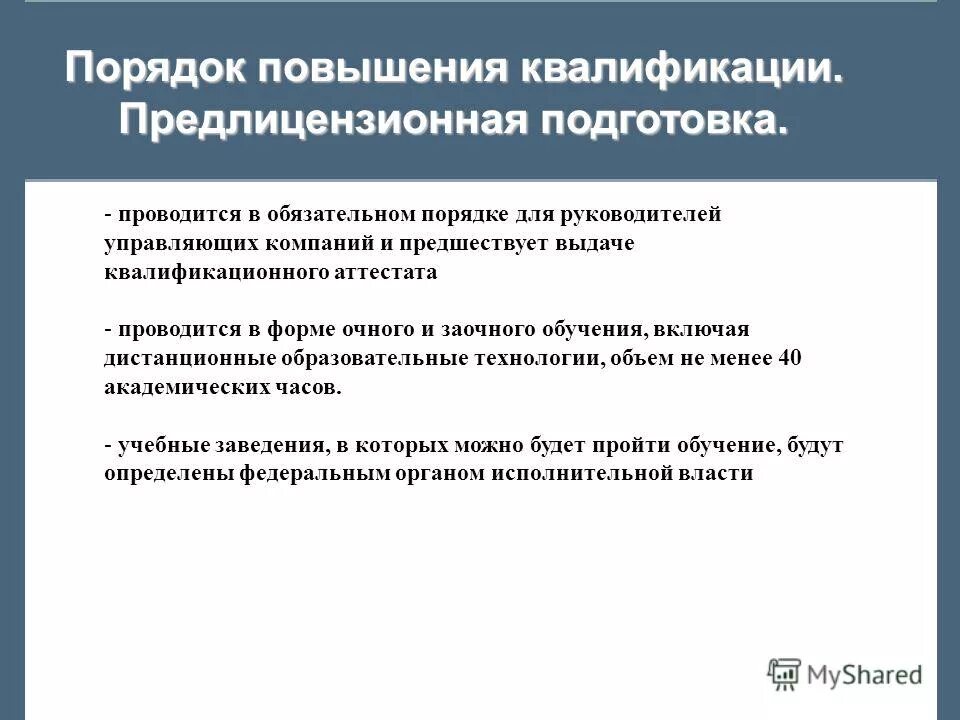 Порядок повышения квалификации. Предлицензионная подготовка.

- проводится в обязательном порядке для руководителей управляющих компаний и предшествует выдаче квалификационного аттестата

- проводится в форме очного и заочного обучения, включая дистанционные образовательные технологии, объем не менее 40 академических часов.

- учебные заведения, в которых можно будет пройти обучение, будут определены федеральным органом исполнительной власти

MyShared